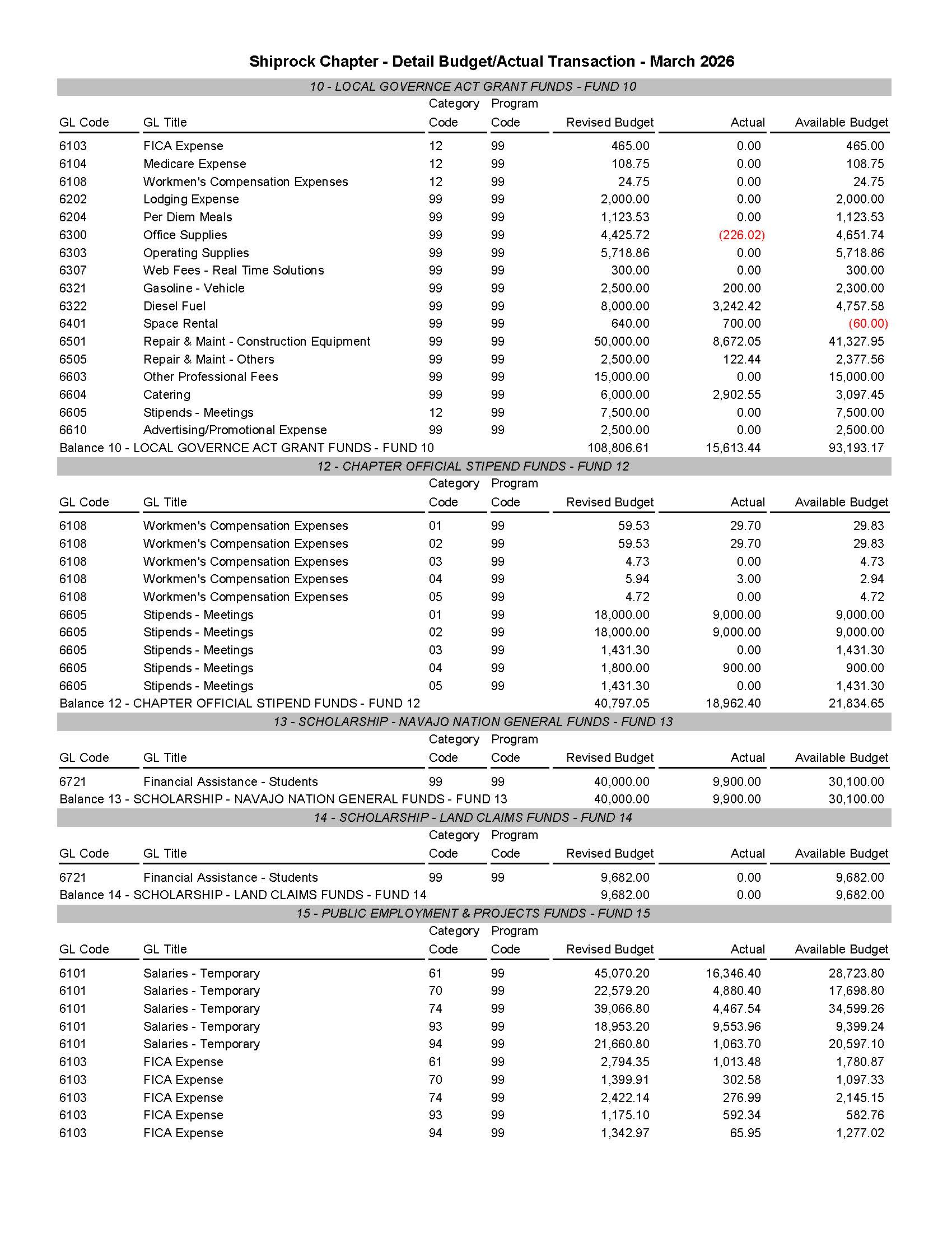 Shiprock Chapter - Detail Budget/Actual Transaction - March 2026

10 - LOCAL GOVERNCE ACT GRANT FUNDS - FUND 10

| GL Code | GL Title | Category Code | Program Code | Revised Budget | Actual | Available Budget |
|---|---|---|---|---|---|---|
| 6103 | FICA Expense | 12 | 99 | 465.00 | 0.00 | 465.00 |
| 6104 | Medicare Expense | 12 | 99 | 108.75 | 0.00 | 108.75 |
| 6108 | Workmen's Compensation Expenses | 12 | 99 | 24.75 | 0.00 | 24.75 |
| 6202 | Lodging Expense | 99 | 99 | 2,000.00 | 0.00 | 2,000.00 |
| 6204 | Per Diem Meals | 99 | 99 | 1,123.53 | 0.00 | 1,123.53 |
| 6300 | Office Supplies | 99 | 99 | 4,425.72 | (226.02) | 4,651.74 |
| 6303 | Operating Supplies | 99 | 99 | 5,718.86 | 0.00 | 5,718.86 |
| 6307 | Web Fees - Real Time Solutions | 99 | 99 | 300.00 | 0.00 | 300.00 |
| 6321 | Gasoline - Vehicle | 99 | 99 | 2,500.00 | 200.00 | 2,300.00 |
| 6322 | Diesel Fuel | 99 | 99 | 8,000.00 | 3,242.42 | 4,757.58 |
| 6401 | Space Rental | 99 | 99 | 640.00 | 700.00 | (60.00) |
| 6501 | Repair & Maint - Construction Equipment | 99 | 99 | 50,000.00 | 8,672.05 | 41,327.95 |
| 6505 | Repair & Maint - Others | 99 | 99 | 2,500.00 | 122.44 | 2,377.56 |
| 6603 | Other Professional Fees | 99 | 99 | 15,000.00 | 0.00 | 15,000.00 |
| 6604 | Catering | 99 | 99 | 6,000.00 | 2,902.55 | 3,097.45 |
| 6605 | Stipends - Meetings | 12 | 99 | 7,500.00 | 0.00 | 7,500.00 |
| 6610 | Advertising/Promotional Expense | 99 | 99 | 2,500.00 | 0.00 | 2,500.00 |
| Balance 10 - LOCAL GOVERNCE ACT GRANT FUNDS - FUND 10 | | | | 108,806.61 | 15,613.44 | 93,193.17 |

12 - CHAPTER OFFICIAL STIPEND FUNDS - FUND 12

| GL Code | GL Title | Category Code | Program Code | Revised Budget | Actual | Available Budget |
|---|---|---|---|---|---|---|
| 6108 | Workmen's Compensation Expenses | 01 | 99 | 59.53 | 29.70 | 29.83 |
| 6108 | Workmen's Compensation Expenses | 02 | 99 | 59.53 | 29.70 | 29.83 |
| 6108 | Workmen's Compensation Expenses | 03 | 99 | 4.73 | 0.00 | 4.73 |
| 6108 | Workmen's Compensation Expenses | 04 | 99 | 5.94 | 3.00 | 2.94 |
| 6108 | Workmen's Compensation Expenses | 05 | 99 | 4.72 | 0.00 | 4.72 |
| 6605 | Stipends - Meetings | 01 | 99 | 18,000.00 | 9,000.00 | 9,000.00 |
| 6605 | Stipends - Meetings | 02 | 99 | 18,000.00 | 9,000.00 | 9,000.00 |
| 6605 | Stipends - Meetings | 03 | 99 | 1,431.30 | 0.00 | 1,431.30 |
| 6605 | Stipends - Meetings | 04 | 99 | 1,800.00 | 900.00 | 900.00 |
| 6605 | Stipends - Meetings | 05 | 99 | 1,431.30 | 0.00 | 1,431.30 |
| Balance 12 - CHAPTER OFFICIAL STIPEND FUNDS - FUND 12 | | | | 40,797.05 | 18,962.40 | 21,834.65 |

13 - SCHOLARSHIP - NAVAJO NATION GENERAL FUNDS - FUND 13

| GL Code | GL Title | Category Code | Program Code | Revised Budget | Actual | Available Budget |
|---|---|---|---|---|---|---|
| 6721 | Financial Assistance - Students | 99 | 99 | 40,000.00 | 9,900.00 | 30,100.00 |
| Balance 13 - SCHOLARSHIP - NAVAJO NATION GENERAL FUNDS - FUND 13 | | | | 40,000.00 | 9,900.00 | 30,100.00 |

14 - SCHOLARSHIP - LAND CLAIMS FUNDS - FUND 14

| GL Code | GL Title | Category Code | Program Code | Revised Budget | Actual | Available Budget |
|---|---|---|---|---|---|---|
| 6721 | Financial Assistance - Students | 99 | 99 | 9,682.00 | 0.00 | 9,682.00 |
| Balance 14 - SCHOLARSHIP - LAND CLAIMS FUNDS - FUND 14 | | | | 9,682.00 | 0.00 | 9,682.00 |

15 - PUBLIC EMPLOYMENT & PROJECTS FUNDS - FUND 15

| GL Code | GL Title | Category Code | Program Code | Revised Budget | Actual | Available Budget |
|---|---|---|---|---|---|---|
| 6101 | Salaries - Temporary | 61 | 99 | 45,070.20 | 16,346.40 | 28,723.80 |
| 6101 | Salaries - Temporary | 70 | 99 | 22,579.20 | 4,880.40 | 17,698.80 |
| 6101 | Salaries - Temporary | 74 | 99 | 39,066.80 | 4,467.54 | 34,599.26 |
| 6101 | Salaries - Temporary | 93 | 99 | 18,953.20 | 9,553.96 | 9,399.24 |
| 6101 | Salaries - Temporary | 94 | 99 | 21,660.80 | 1,063.70 | 20,597.10 |
| 6103 | FICA Expense | 61 | 99 | 2,794.35 | 1,013.48 | 1,780.87 |
| 6103 | FICA Expense | 70 | 99 | 1,399.91 | 302.58 | 1,097.33 |
| 6103 | FICA Expense | 74 | 99 | 2,422.14 | 276.99 | 2,145.15 |
| 6103 | FICA Expense | 93 | 99 | 1,175.10 | 592.34 | 582.76 |
| 6103 | FICA Expense | 94 | 99 | 1,342.97 | 65.95 | 1,277.02 |